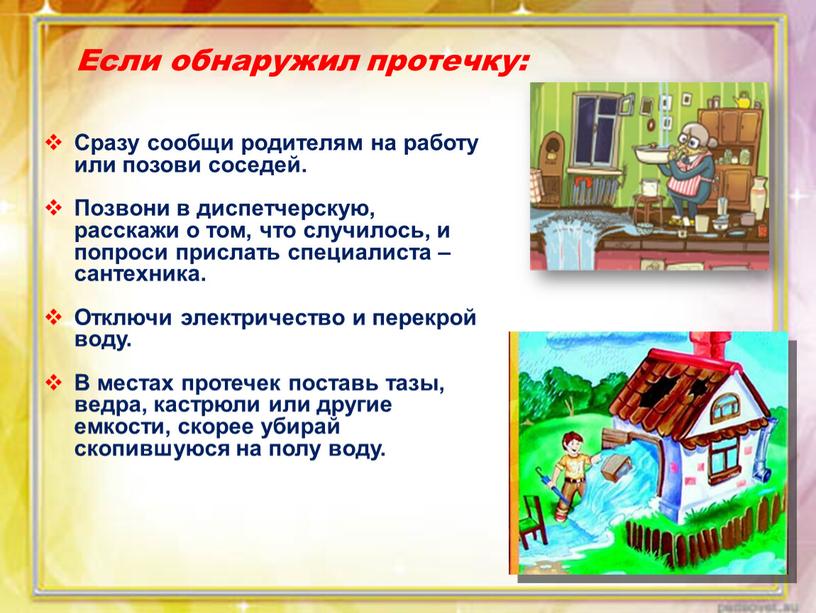 Если обнаружил протечку:

❖ Сразу сообщи родителям на работу или позови соседей.

❖ Позвони в диспетчерскую, расскажи о том, что случилось, и попроси прислать специалиста – сантехника.

❖ Отключи электричество и перекрой воду.

❖ В местах протечек поставь тазы, ведра, кастрюли или другие емкости, скорее убирай скопившуюся на полу воду.

pedsovet.su